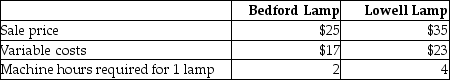 | | Bedford Lamp | Lowell Lamp |
|---|---|---|
| Sale price | \$25 | \$35 |
| Variable costs | \$17 | \$23 |
| Machine hours required for 1 lamp | 2 | 4 |